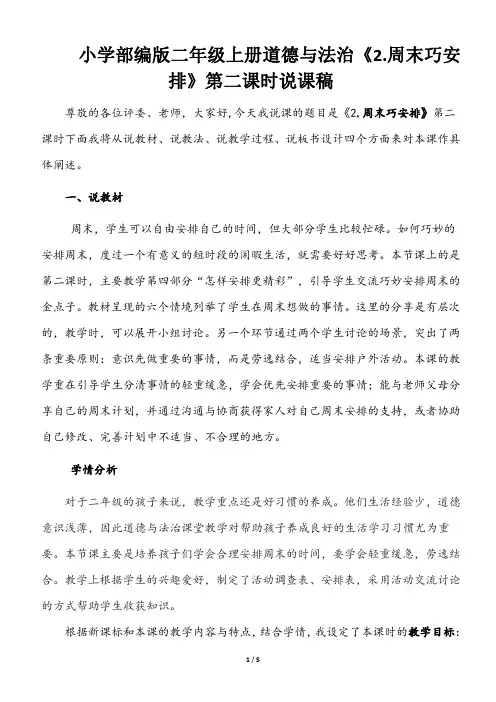 小学部编版二年级上册道德与法治《2.周末巧安排》第二课时说课稿

尊敬的各位评委、老师，大家好，今天我说课的题目是《2.周末巧安排》第二课时下面我将从说教材、说教法、说教学过程、说板书设计四个方面来对本课作具体阐述。

一、说教材

周末，学生可以自由安排自己的时间，但大部分学生比较忙碌。如何巧妙的安排周末，度过一个有意义的短时段的闲暇生活，就需要好好思考。本节课上的是第二课时，主要教学第四部分“怎样安排更精彩”，引导学生交流巧妙安排周末的金点子。教材呈现的六个情境列举了学生在周末想做的事情。这里的分享是有层次的，教学时，可以展开小组讨论。另一个环节通过两个学生讨论的场景，突出了两条重要原则：意识先做重要的事情，而是劳逸结合，适当安排户外活动。本课的教学重在引导学生分清事情的轻重缓急，学会优先安排重要的事情；能与老师父母分享自己的周末计划，并通过沟通与协商获得家人对自己周末安排的支持，或者协助自己修改、完善计划中不适当、不合理的地方。

学情分析

对于二年级的孩子来说，教学重点还是好习惯的养成。他们生活经验少，道德意识浅薄，因此道德与法治课堂教学对帮助孩子养成良好的生活学习习惯尤为重要。本节课主要是培养孩子们学会合理安排周末的时间，要学会轻重缓急，劳逸结合。教学上根据学生的兴趣爱好，制定了活动调查表、安排表，采用活动交流讨论的方式帮助学生收获知识。

根据新课标和本课的教学内容与特点，结合学情，我设定了本课时的教学目标：

1 / 5